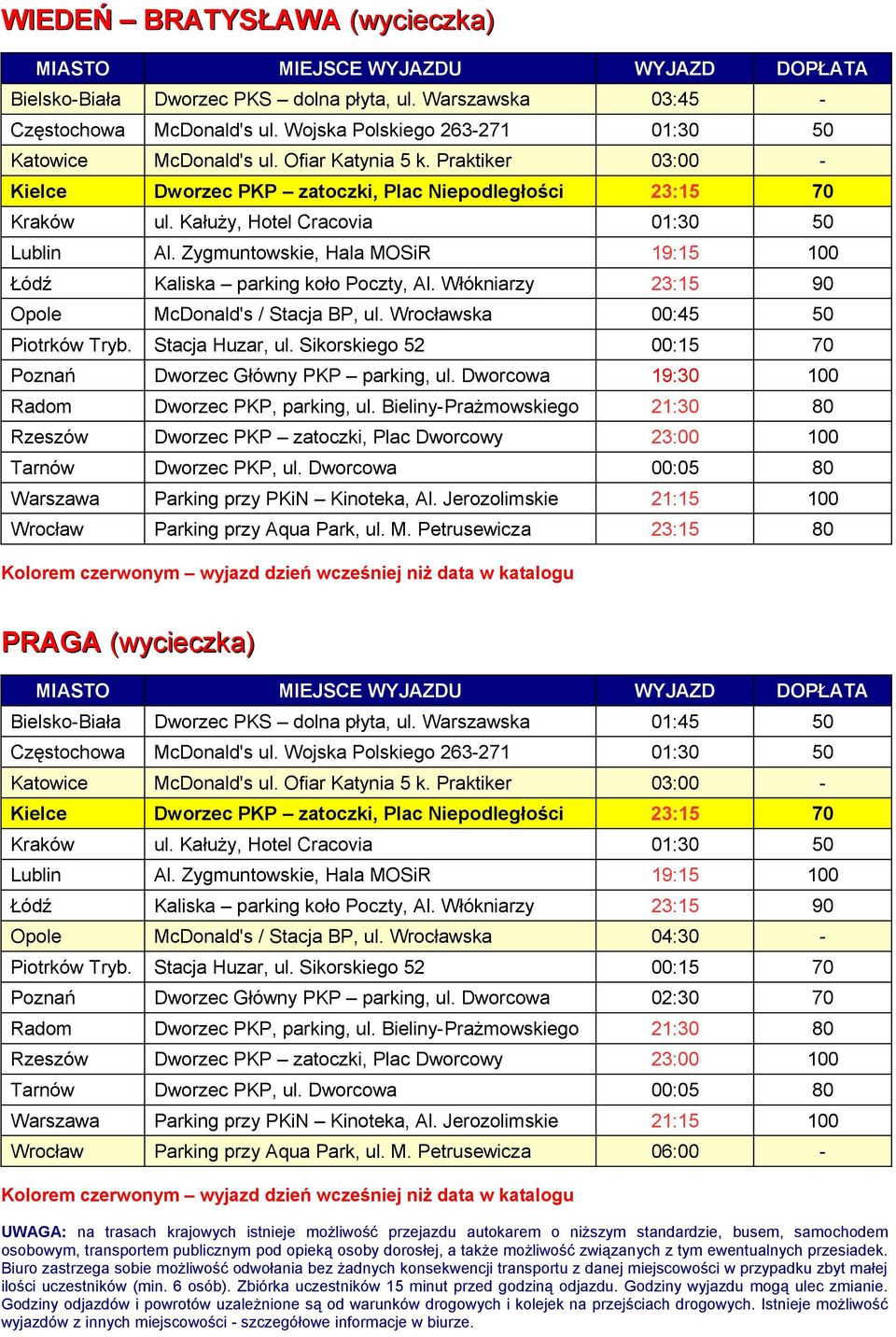 WIEDEŃ – BRATYSŁAWA (wycieczka)

| MIASTO | MIEJSCE WYJAZDU | WYJAZD | DOPŁATA |
|---|---|---|---|
| Bielsko-Biała | Dworzec PKS – dolna płyta, ul. Warszawska | 03:45 | - |
| Częstochowa | McDonald's ul. Wojska Polskiego 263-271 | 01:30 | 50 |
| Katowice | McDonald's ul. Ofiar Katynia 5 k. Praktiker | 03:00 | - |
| Kielce | Dworzec PKP – zatoczki, Plac Niepodległości | 23:15 | 70 |
| Kraków | ul. Kałuży, Hotel Cracovia | 01:30 | 50 |
| Lublin | Al. Zygmuntowskie, Hala MOSiR | 19:15 | 100 |
| Łódź | Kaliska – parking koło Poczty, Al. Włókniarzy | 23:15 | 90 |
| Opole | McDonald's / Stacja BP, ul. Wrocławska | 00:45 | 50 |
| Piotrków Tryb. | Stacja Huzar, ul. Sikorskiego 52 | 00:15 | 70 |
| Poznań | Dworzec Główny PKP – parking, ul. Dworcowa | 19:30 | 100 |
| Radom | Dworzec PKP, parking, ul. Bieliny-Prażmowskiego | 21:30 | 80 |
| Rzeszów | Dworzec PKP – zatoczki, Plac Dworcowy | 23:00 | 100 |
| Tarnów | Dworzec PKP, ul. Dworcowa | 00:05 | 80 |
| Warszawa | Parking przy PKiN – Kinoteka, Al. Jerozolimskie | 21:15 | 100 |
| Wrocław | Parking przy Aqua Park, ul. M. Petrusewicza | 23:15 | 80 |

Kolorem czerwonym – wyjazd dzień wcześniej niż data w katalogu

PRAGA (wycieczka)

| MIASTO | MIEJSCE WYJAZDU | WYJAZD | DOPŁATA |
|---|---|---|---|
| Bielsko-Biała | Dworzec PKS – dolna płyta, ul. Warszawska | 01:45 | 50 |
| Częstochowa | McDonald's ul. Wojska Polskiego 263-271 | 01:30 | 50 |
| Katowice | McDonald's ul. Ofiar Katynia 5 k. Praktiker | 03:00 | - |
| Kielce | Dworzec PKP – zatoczki, Plac Niepodległości | 23:15 | 70 |
| Kraków | ul. Kałuży, Hotel Cracovia | 01:30 | 50 |
| Lublin | Al. Zygmuntowskie, Hala MOSiR | 19:15 | 100 |
| Łódź | Kaliska – parking koło Poczty, Al. Włókniarzy | 23:15 | 90 |
| Opole | McDonald's / Stacja BP, ul. Wrocławska | 04:30 | - |
| Piotrków Tryb. | Stacja Huzar, ul. Sikorskiego 52 | 00:15 | 70 |
| Poznań | Dworzec Główny PKP – parking, ul. Dworcowa | 02:30 | 70 |
| Radom | Dworzec PKP, parking, ul. Bieliny-Prażmowskiego | 21:30 | 80 |
| Rzeszów | Dworzec PKP – zatoczki, Plac Dworcowy | 23:00 | 100 |
| Tarnów | Dworzec PKP, ul. Dworcowa | 00:05 | 80 |
| Warszawa | Parking przy PKiN – Kinoteka, Al. Jerozolimskie | 21:15 | 100 |
| Wrocław | Parking przy Aqua Park, ul. M. Petrusewicza | 06:00 | - |

Kolorem czerwonym – wyjazd dzień wcześniej niż data w katalogu

UWAGA: na trasach krajowych istnieje możliwość przejazdu autokarem o niższym standardzie, busem, samochodem osobowym, transportem publicznym pod opieką osoby dorosłej, a także możliwość związanych z tym ewentualnych przesiadek. Biuro zastrzega sobie możliwość odwołania bez żadnych konsekwencji transportu z danej miejscowości w przypadku zbyt małej ilości uczestników (min. 6 osób). Zbiórka uczestników 15 minut przed godziną odjazdu. Godziny wyjazdu mogą ulec zmianie. Godziny odjazdów i powrotów uzależnione są od warunków drogowych i kolejek na przejściach drogowych. Istnieje możliwość wyjazdów z innych miejscowości - szczegółowe informacje w biurze.